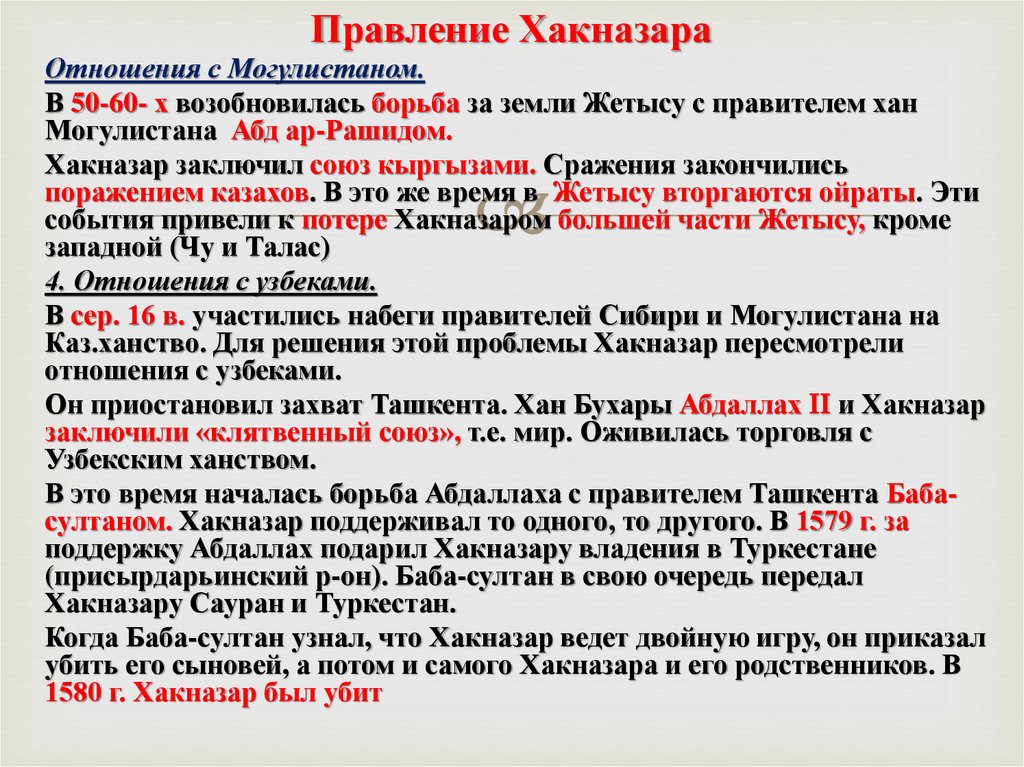 Правление Хакназара

Отношения с Могулистаном.

В 50-60- х возобновилась борьба за земли Жетысу с правителем хан Могулистана Абд ар-Рашидом.

Хакназар заключил союз кыргызами. Сражения закончились поражением казахов. В это же время в Жетысу вторгаются ойраты. Эти события привели к потере Хакназаром большей части Жетысу, кроме западной (Чу и Талас)

4. Отношения с узбеками.

В сер. 16 в. участились набеги правителей Сибири и Могулистана на Каз.ханство. Для решения этой проблемы Хакназар пересмотрели отношения с узбеками.

Он приостановил захват Ташкента. Хан Бухары Абдаллах II и Хакназар заключили «клятвенный союз», т.е. мир. Оживилась торговля с Узбекским ханством.

В это время началась борьба Абдаллаха с правителем Ташкента Баба-султаном. Хакназар поддерживал то одного, то другого. В 1579 г. за поддержку Абдаллах подарил Хакназару владения в Туркестане (присырдарьинский р-он). Баба-султан в свою очередь передал Хакназару Сауран и Туркестан.

Когда Баба-султан узнал, что Хакназар ведет двойную игру, он приказал убить его сыновей, а потом и самого Хакназара и его родственников. В 1580 г. Хакназар был убит